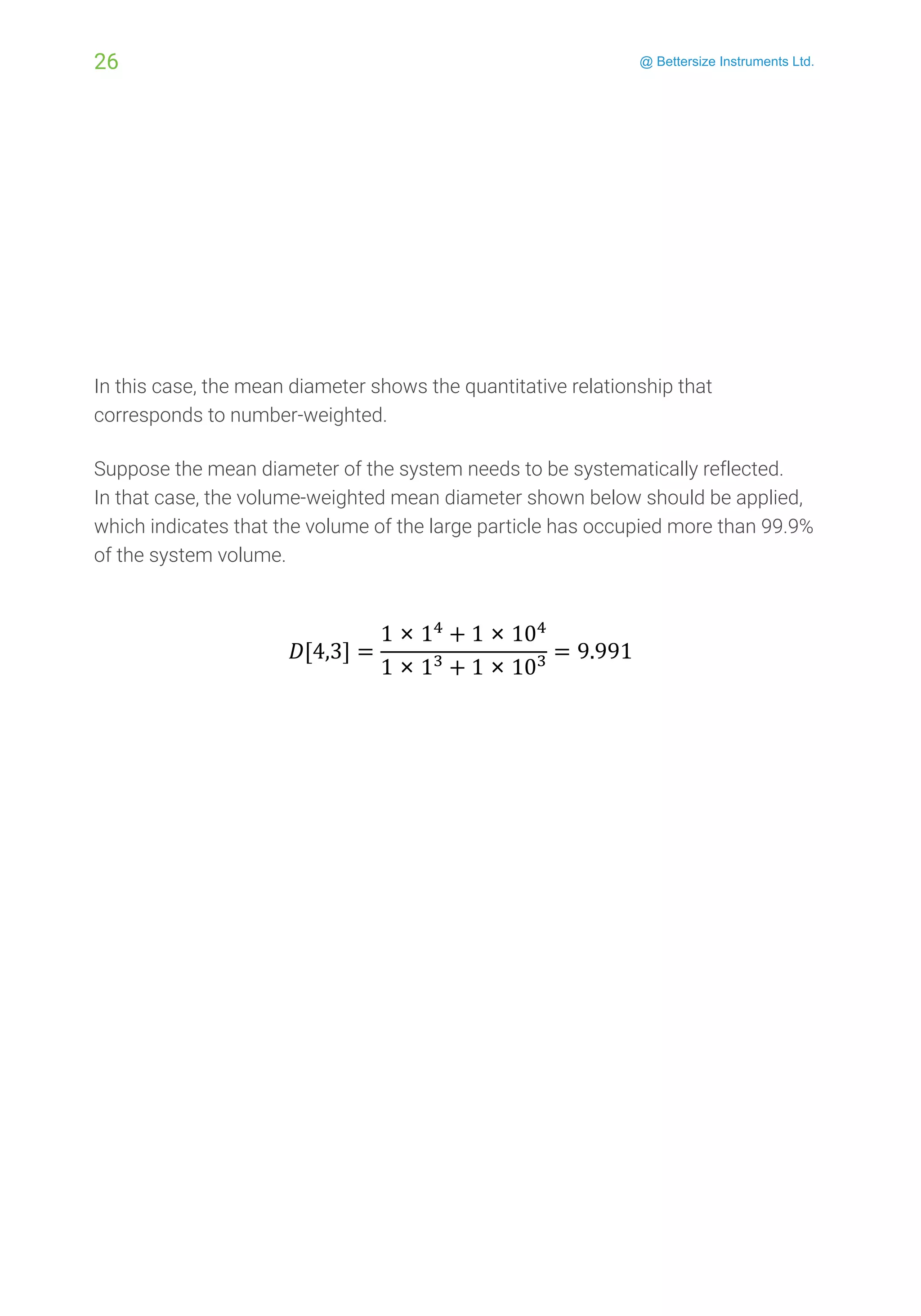 26

@ Bettersize Instruments Ltd.

In this case, the mean diameter shows the quantitative relationship that corresponds to number-weighted.

Suppose the mean diameter of the system needs to be systematically reflected. In that case, the volume-weighted mean diameter shown below should be applied, which indicates that the volume of the large particle has occupied more than 99.9% of the system volume.

$D[4,3] = \frac{1 \times 1^4 + 1 \times 10^4}{1 \times 1^3 + 1 \times 10^3} = 9.991$